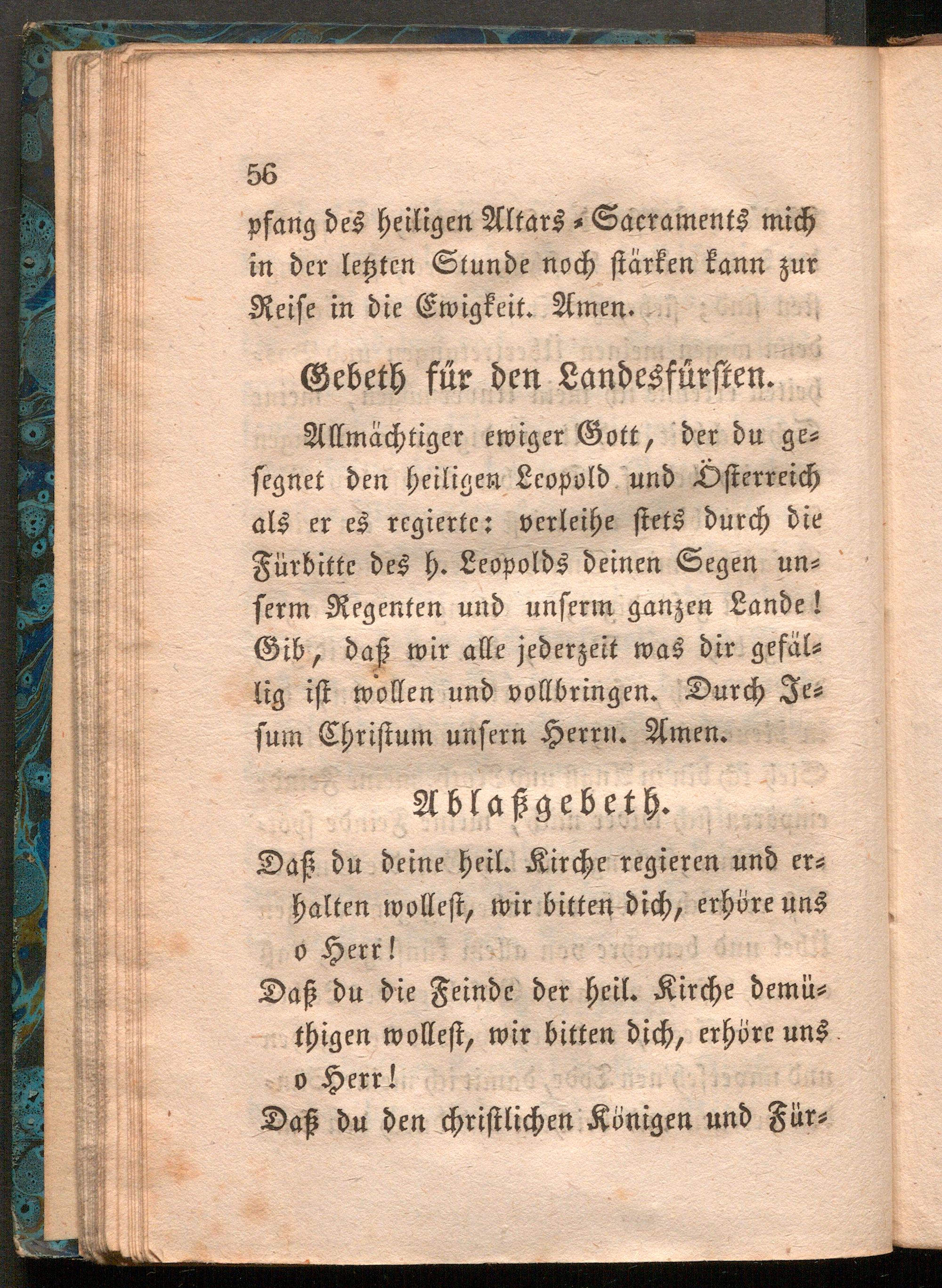 56

pfang des heiligen Altars-Sacraments mich in der letzten Stunde noch stärken kann zur Reise in die Ewigkeit. Amen.

Gebeth für den Landesfürsten.

Allmächtiger ewiger Gott, der du gesegnet den heiligen Leopold und Österreich als er es regierte: verleihe stets durch die Fürbitte des h. Leopolds deinen Segen unserm Regenten und unserm ganzen Lande! Gib, daß wir alle jederzeit was dir gefällig ist wollen und vollbringen. Durch Jesum Christum unsern Herrn. Amen.

Ablaßgebeth.

Daß du deine heil. Kirche regieren und erhalten wollest, wir bitten dich, erhöre uns o Herr!

Daß du die Feinde der heil. Kirche demüthigen wollest, wir bitten dich, erhöre uns o Herr!

Daß du den christlichen Königen und Für-